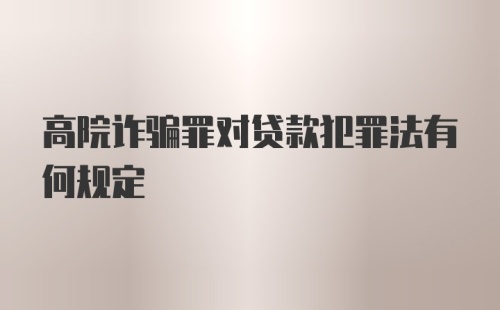 高院诈骗罪对贷款犯罪法有何规定